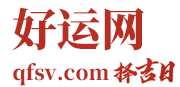 好运网
qfsv.com 择吉日